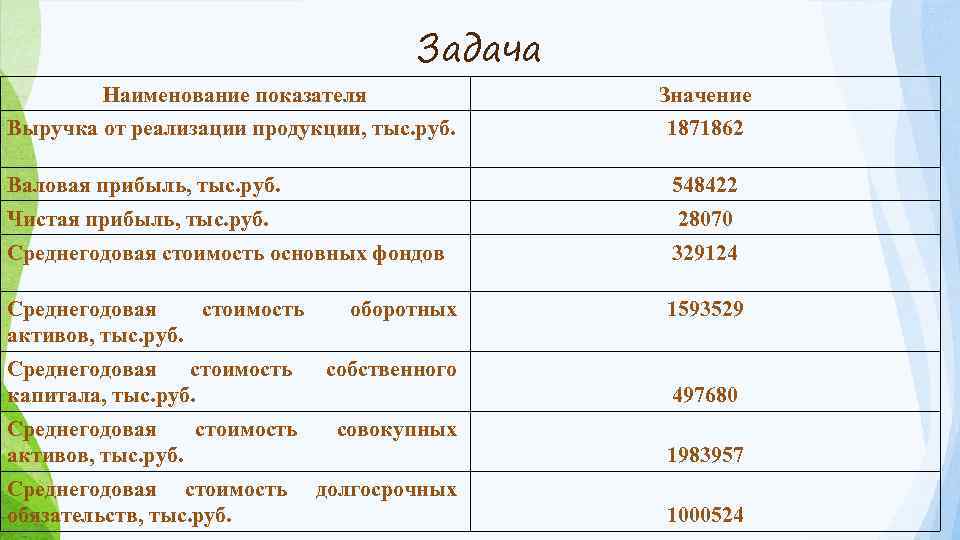 Задача

| Наименование показателя | Значение |
|---|---|
| Выручка от реализации продукции, тыс.руб. | 1871862 |
| Валовая прибыль, тыс.руб. | 548422 |
| Чистая прибыль, тыс.руб. | 28070 |
| Среднегодовая стоимость основных фондов | 329124 |
| Среднегодовая стоимость оборотных активов, тыс.руб. | 1593529 |
| Среднегодовая стоимость собственного капитала, тыс.руб. | 497680 |
| Среднегодовая стоимость совокупных активов, тыс.руб. | 1983957 |
| Среднегодовая стоимость долгосрочных обязательств, тыс.руб. | 1000524 |